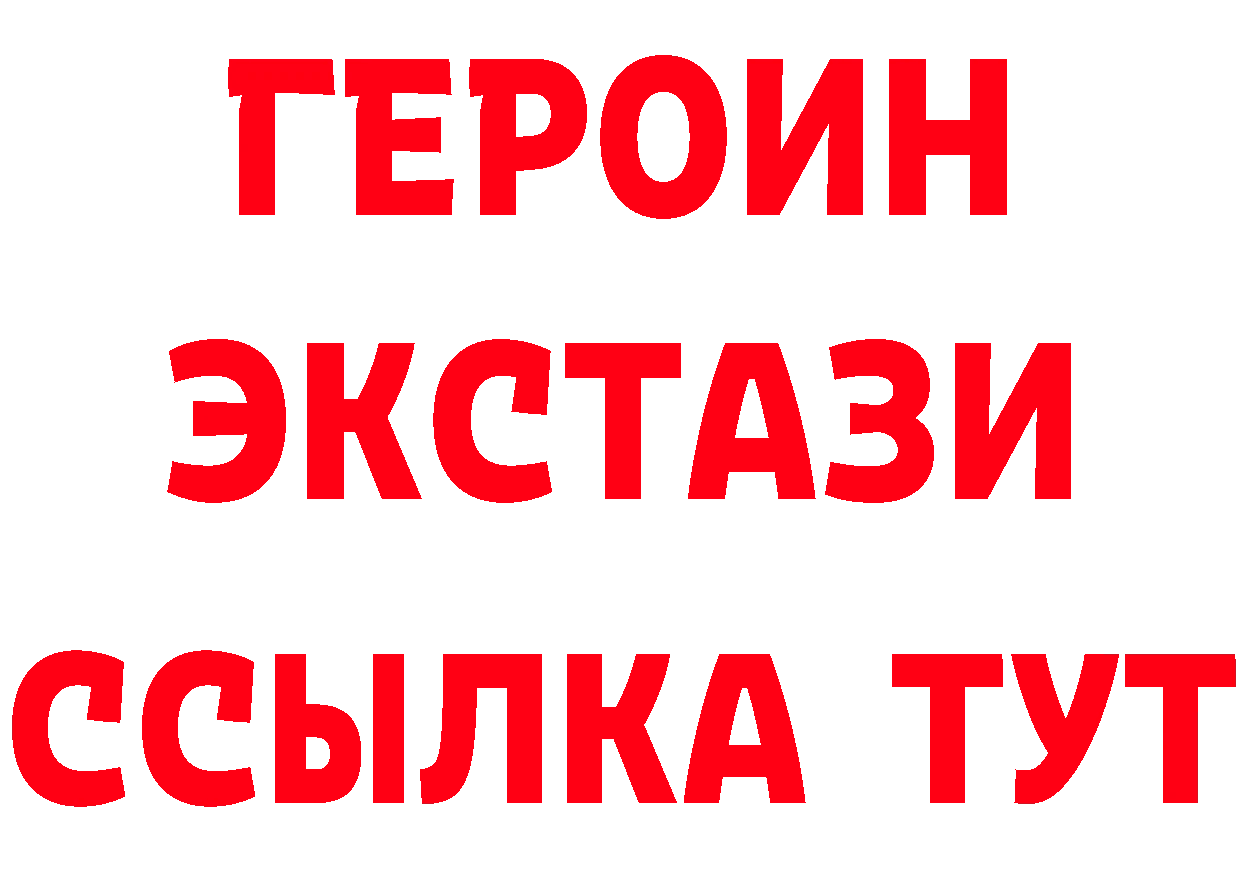 ГЕРОИН
ЭКСТАЗИ
ССЫЛКА ТУТ